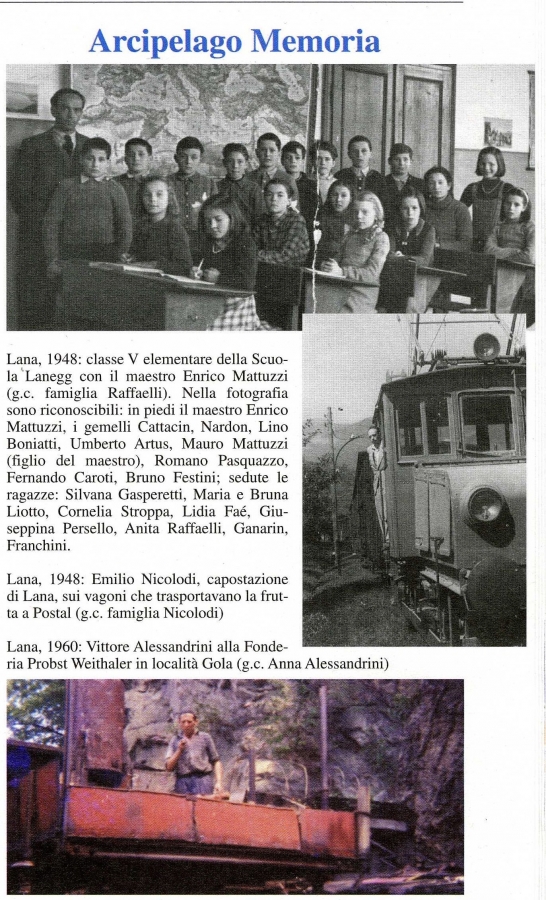 Arcipelago Memoria

Lana, 1948: classe V elementare della Scuola Lanegg con il maestro Enrico Mattuzzi (g.c. famiglia Raffaelli). Nella fotografia sono riconoscibili: in piedi il maestro Enrico Mattuzzi, i gemelli Cattacin, Nardon, Lino Boniatti, Umberto Artus, Mauro Mattuzzi (figlio del maestro), Romano Pasquazzo, Fernando Caroti, Bruno Festini; sedute le ragazze: Silvana Gasperetti, Maria e Bruna Liotto, Cornelia Stroppa, Lidia Faé, Giuseppina Persello, Anita Raffaelli, Ganarin, Franchini.

Lana, 1948: Emilio Nicolodi, capostazione di Lana, sui vagoni che trasportavano la frutta a Postal (g.c. famiglia Nicolodi)

Lana, 1960: Vittore Alessandrini alla Fonderia Probst Weithaler in località Gola (g.c. Anna Alessandrini)